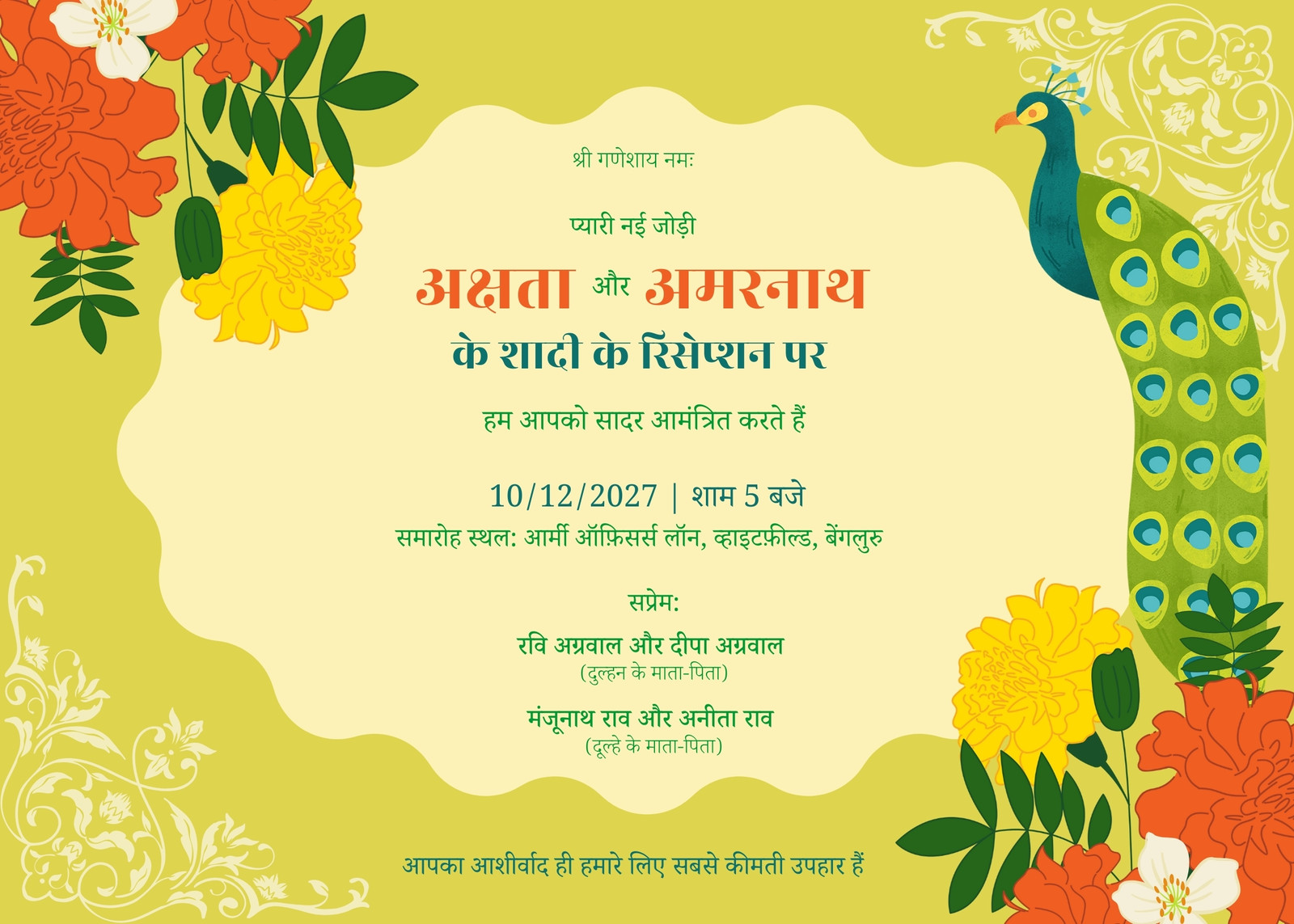 श्री गणेशाय नमः

प्यारी नई जोड़ी

अक्षता और अमरनाथ

के शादी के रिसेप्शन पर

हम आपको सादर आमंत्रित करते हैं

10/12/2027 | शाम 5 बजे

समारोह स्थल: आर्मी ऑफ़िसर्स लॉन, व्हाइटफ़ील्ड, बेंगलुरु

सप्रेम:

रवि अग्रवाल और दीपा अग्रवाल
(दुल्हन के माता-पिता)

मंजूनाथ राव और अनीता राव
(दूल्हे के माता-पिता)

आपका आशीर्वाद ही हमारे लिए सबसे कीमती उपहार हैं